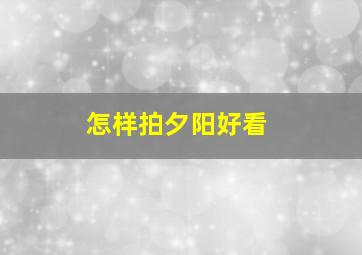 怎样拍夕阳好看